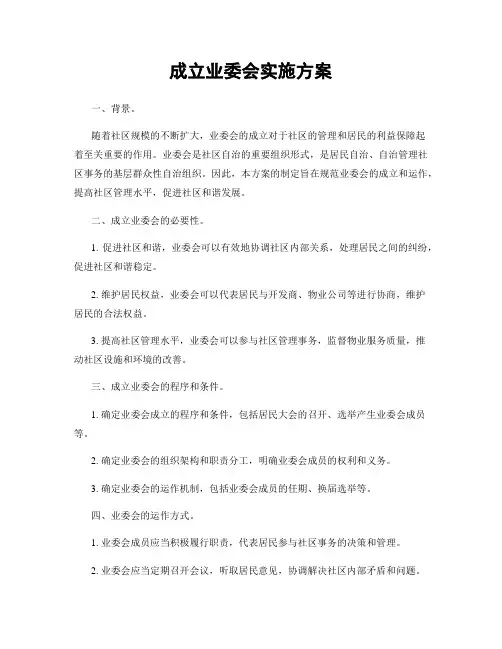 成立业委会实施方案

一、背景。

随着社区规模的不断扩大，业委会的成立对于社区的管理和居民的利益保障起着至关重要的作用。业委会是社区自治的重要组织形式，是居民自治、自治管理社区事务的基层群众性自治组织。因此，本方案的制定旨在规范业委会的成立和运作，提高社区管理水平，促进社区和谐发展。

二、成立业委会的必要性。

1. 促进社区和谐，业委会可以有效地协调社区内部关系，处理居民之间的纠纷，促进社区和谐稳定。

2. 维护居民权益，业委会可以代表居民与开发商、物业公司等进行协商，维护居民的合法权益。

3. 提高社区管理水平，业委会可以参与社区管理事务，监督物业服务质量，推动社区设施和环境的改善。

三、成立业委会的程序和条件。

1. 确定业委会成立的程序和条件，包括居民大会的召开、选举产生业委会成员等。

2. 确定业委会的组织架构和职责分工，明确业委会成员的权利和义务。

3. 确定业委会的运作机制，包括业委会成员的任期、换届选举等。

四、业委会的运作方式。

1. 业委会成员应当积极履行职责，代表居民参与社区事务的决策和管理。

2. 业委会应当定期召开会议，听取居民意见，协调解决社区内部矛盾和问题。